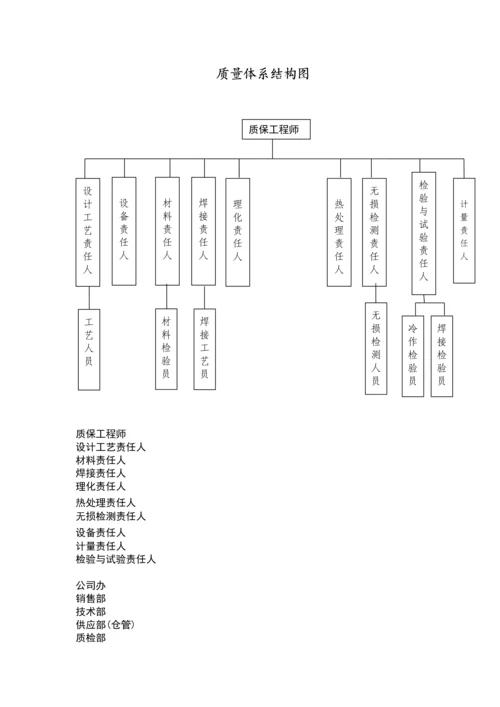 质量体系结构图

质保工程师

设计工艺责任人

设备责任人

材料责任人

焊接责任人

理化责任人

热处理责任人

无损检测责任人

检验与试验责任人

计量责任人

工艺人员

材料检验员

焊接工艺员

无损检测人员

冷作检验员

焊接检验员

质保工程师
设计工艺责任人
材料责任人
焊接责任人
理化责任人
热处理责任人
无损检测责任人
设备责任人
计量责任人
检验与试验责任人

公司办
销售部
技术部
供应部(仓管)
质检部